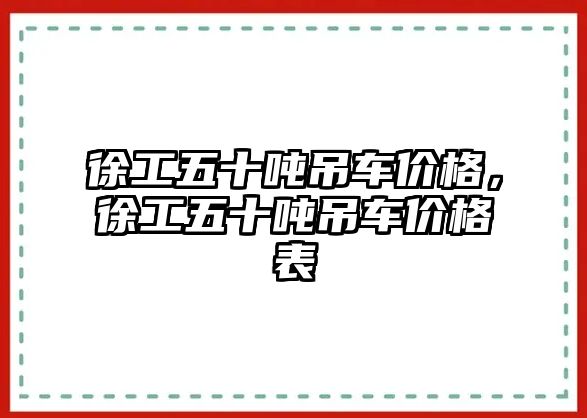 徐工五十吨吊车价格，徐工五十吨吊车价格表